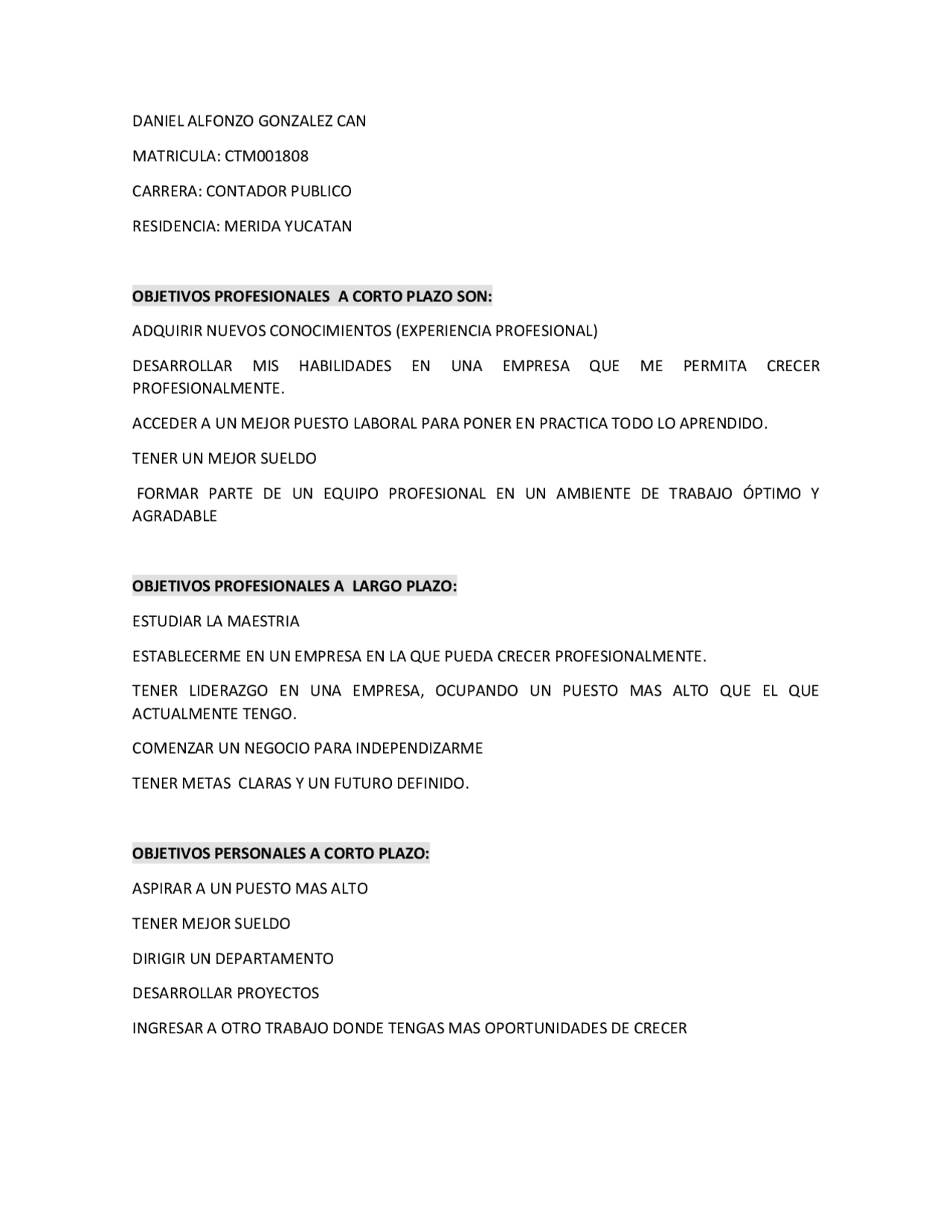 DANIEL ALFONZO GONZALEZ CAN

MATRICULA: CTM001808

CARRERA: CONTADOR PUBLICO

RESIDENCIA: MERIDA YUCATAN

OBJETIVOS PROFESIONALES A CORTO PLAZO SON:

ADQUIRIR NUEVOS CONOCIMIENTOS (EXPERIENCIA PROFESIONAL)

DESARROLLAR MIS HABILIDADES EN UNA EMPRESA QUE ME PERMITA CRECER PROFESIONALMENTE.

ACCEDER A UN MEJOR PUESTO LABORAL PARA PONER EN PRACTICA TODO LO APRENDIDO.

TENER UN MEJOR SUELDO

FORMAR PARTE DE UN EQUIPO PROFESIONAL EN UN AMBIENTE DE TRABAJO ÓPTIMO Y AGRADABLE

OBJETIVOS PROFESIONALES A LARGO PLAZO:

ESTUDIAR LA MAESTRIA

ESTABLECERME EN UN EMPRESA EN LA QUE PUEDA CRECER PROFESIONALMENTE.

TENER LIDERAZGO EN UNA EMPRESA, OCUPANDO UN PUESTO MAS ALTO QUE EL QUE ACTUALMENTE TENGO.

COMENZAR UN NEGOCIO PARA INDEPENDIZARME

TENER METAS CLARAS Y UN FUTURO DEFINIDO.

OBJETIVOS PERSONALES A CORTO PLAZO:

ASPIRAR A UN PUESTO MAS ALTO

TENER MEJOR SUELDO

DIRIGIR UN DEPARTAMENTO

DESARROLLAR PROYECTOS

INGRESAR A OTRO TRABAJO DONDE TENGAS MAS OPORTUNIDADES DE CRECER